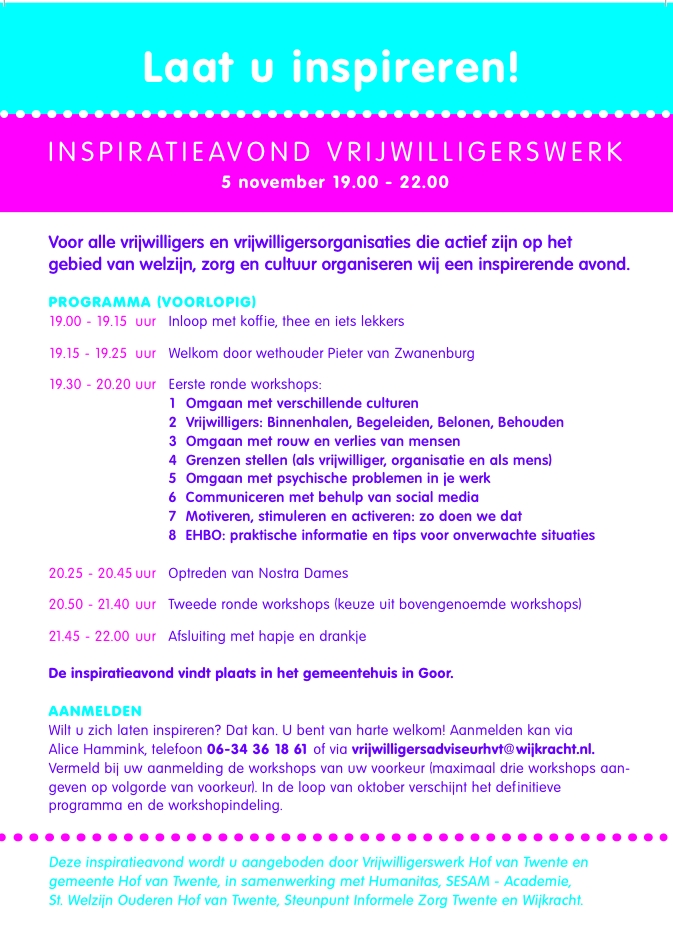 Laat u inspireren!

INSPIRATIEAVOND VRIJWILLIGERSWERK
5 november 19.00 - 22.00

Voor alle vrijwilligers en vrijwilligersorganisaties die actief zijn op het gebied van welzijn, zorg en cultuur organiseren wij een inspirerende avond.

PROGRAMMA (VOORLOPIG)
19.00 - 19.15 uur Inloop met koffie, thee en iets lekkers

19.15 - 19.25 uur Welkom door wethouder Pieter van Zwanenburg

19.30 - 20.20 uur Eerste ronde workshops:
1 Omgaan met verschillende culturen
2 Vrijwilligers: Binnenhalen, Begeleiden, Belonen, Behouden
3 Omgaan met rouw en verlies van mensen
4 Grenzen stellen (als vrijwilliger, organisatie en als mens)
5 Omgaan met psychische problemen in je werk
6 Communiceren met behulp van social media
7 Motiveren, stimuleren en activeren: zo doen we dat
8 EHBO: praktische informatie en tips voor onverwachte situaties

20.25 - 20.45 uur Optreden van Nostra Dames

20.50 - 21.40 uur Tweede ronde workshops (keuze uit bovengenoemde workshops)

21.45 - 22.00 uur Afsluiting met hapje en drankje

De inspiratieavond vindt plaats in het gemeentehuis in Goor.

AANMELDEN
Wilt u zich laten inspireren? Dat kan. U bent van harte welkom! Aanmelden kan via Alice Hammink, telefoon 06-34 36 18 61 of via vrijwilligersadviseurhvt@wijkracht.nl. Vermeld bij uw aanmelding de workshops van uw voorkeur (maximaal drie workshops aangeven op volgorde van voorkeur). In de loop van oktober verschijnt het definitieve programma en de workshopindeling.

Deze inspiratieavond wordt u aangeboden door Vrijwilligerswerk Hof van Twente en gemeente Hof van Twente, in samenwerking met Humanitas, SESAM - Academie, St. Welzijn Ouderen Hof van Twente, Steunpunt Informele Zorg Twente en Wijkracht.